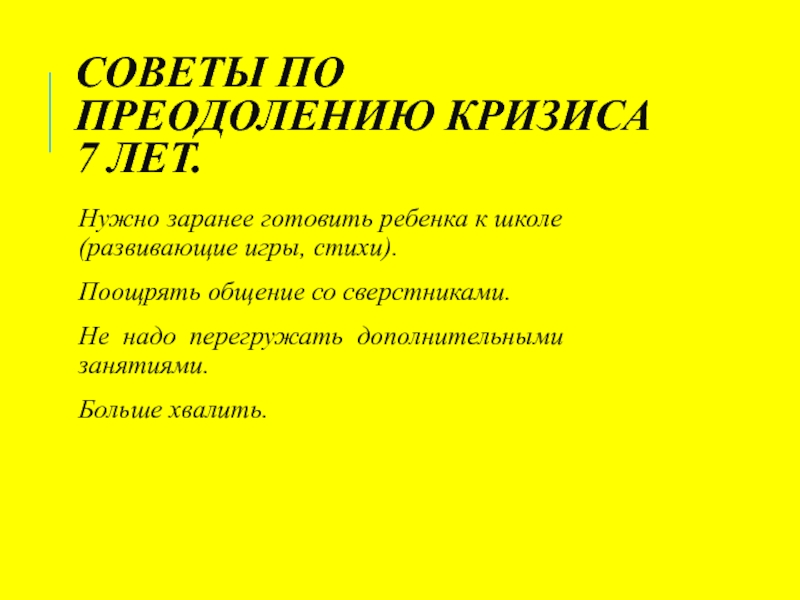 СОВЕТЫ ПО ПРЕОДОЛЕНИЮ КРИЗИСА 7 ЛЕТ.

Нужно заранее готовить ребенка к школе (развивающие игры, стихи).

Поощрять общение со сверстниками.

Не надо перегружать дополнительными занятиями.

Больше хвалить.